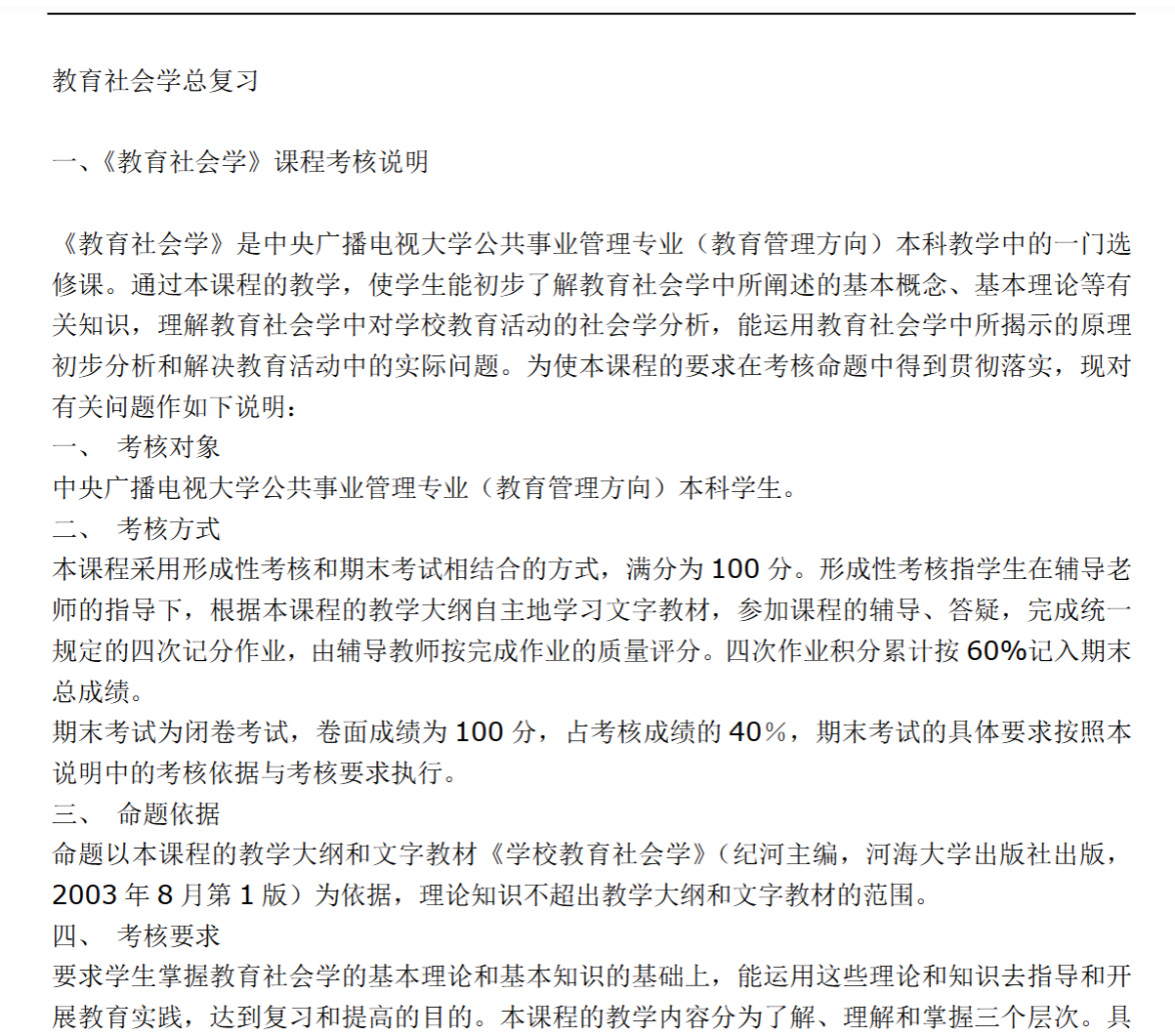 教育社会学总复习

一、《教育社会学》课程考核说明

《教育社会学》是中央广播电视大学公共事业管理专业（教育管理方向）本科教学中的一门选修课。通过本课程的教学，使学生能初步了解教育社会学中所阐述的基本概念、基本理论等有关知识，理解教育社会学中对学校教育活动的社会学分析，能运用教育社会学中所揭示的原理初步分析和解决教育活动中的实际问题。为使本课程的要求在考核命题中得到贯彻落实，现对有关问题作如下说明：
一、 考核对象
中央广播电视大学公共事业管理专业（教育管理方向）本科学生。
二、 考核方式
本课程采用形成性考核和期末考试相结合的方式，满分为 100 分。形成性考核指学生在辅导老师的指导下，根据本课程的教学大纲自主地学习文字教材，参加课程的辅导、答疑，完成统一规定的四次记分作业，由辅导教师按完成作业的质量评分。四次作业积分累计按 60%记入期末总成绩。
期末考试为闭卷考试，卷面成绩为 100 分，占考核成绩的 40%，期末考试的具体要求按照本说明中的考核依据与考核要求执行。
三、 命题依据
命题以本课程的教学大纲和文字教材《学校教育社会学》（纪河主编，河海大学出版社出版，2003 年 8 月第 1 版）为依据，理论知识不超出教学大纲和文字教材的范围。
四、 考核要求
要求学生掌握教育社会学的基本理论和基本知识的基础上，能运用这些理论和知识去指导和开展教育实践，达到复习和提高的目的。本课程的教学内容分为了解、理解和掌握三个层次。具